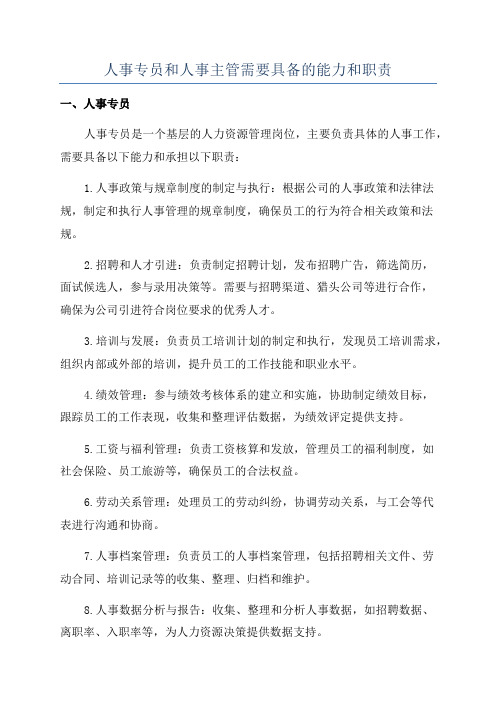 人事专员和人事主管需要具备的能力和职责

一、人事专员

人事专员是一个基层的人力资源管理岗位，主要负责具体的人事工作，需要具备以下能力和承担以下职责：

1.人事政策与规章制度的制定与执行：根据公司的人事政策和法律法规，制定和执行人事管理的规章制度，确保员工的行为符合相关政策和法规。

2.招聘和人才引进：负责制定招聘计划，发布招聘广告，筛选简历，面试候选人，参与录用决策等。需要与招聘渠道、猎头公司等进行合作，确保为公司引进符合岗位要求的优秀人才。

3.培训与发展：负责员工培训计划的制定和执行，发现员工培训需求，组织内部或外部的培训，提升员工的工作技能和职业水平。

4.绩效管理：参与绩效考核体系的建立和实施，协助制定绩效目标，跟踪员工的工作表现，收集和整理评估数据，为绩效评定提供支持。

5.工资与福利管理：负责工资核算和发放，管理员工的福利制度，如社会保险、员工旅游等，确保员工的合法权益。

6.劳动关系管理：处理员工的劳动纠纷，协调劳动关系，与工会等代表进行沟通和协商。

7.人事档案管理：负责员工的人事档案管理，包括招聘相关文件、劳动合同、培训记录等的收集、整理、归档和维护。

8.人事数据分析与报告：收集、整理和分析人事数据，如招聘数据、离职率、入职率等，为人力资源决策提供数据支持。